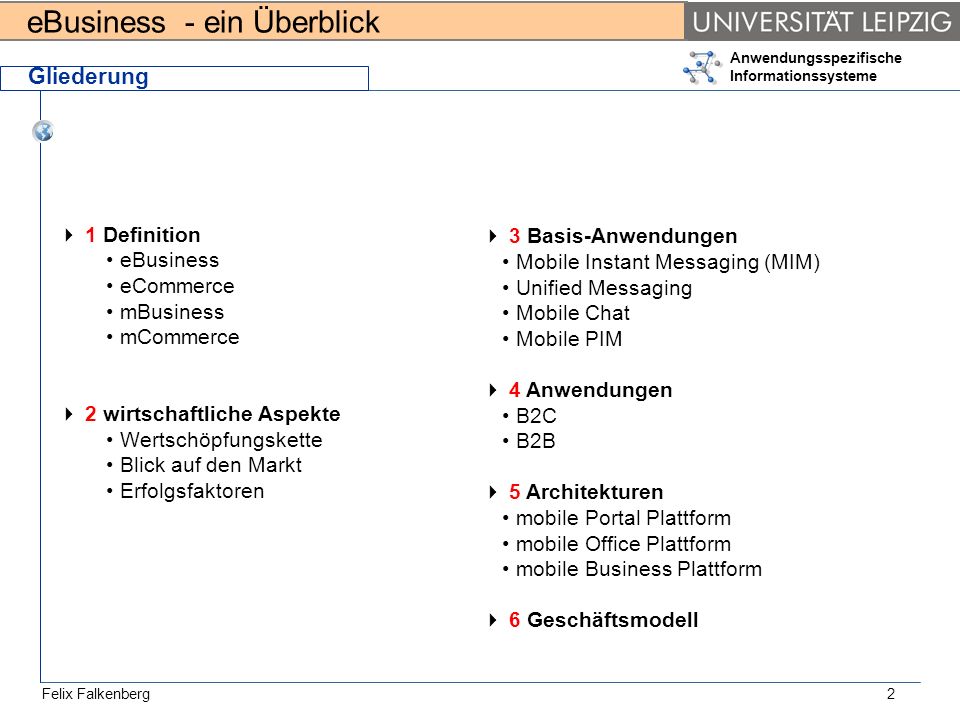 eBusiness - ein Überblick

UNIVERSITÄT LEIPZIG

Anwendungsspezifische Informationssysteme

Gliederung

1 Definition
• eBusiness
• eCommerce
• mBusiness
• mCommerce

2 wirtschaftliche Aspekte
• Wertschöpfungskette
• Blick auf den Markt
• Erfolgsfaktoren

3 Basis-Anwendungen
• Mobile Instant Messaging (MIM)
• Unified Messaging
• Mobile Chat
• Mobile PIM

4 Anwendungen
• B2C
• B2B

5 Architekturen
• mobile Portal Plattform
• mobile Office Plattform
• mobile Business Plattform

6 Geschäftsmodell

Felix Falkenberg

2